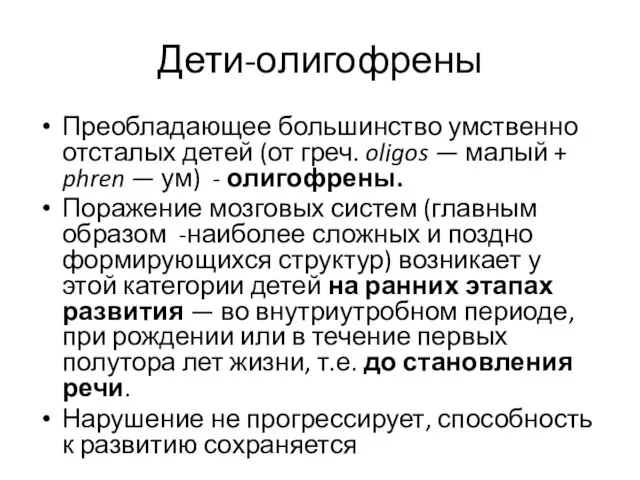 Дети-олигофрены

• Преобладающее большинство умственно отсталых детей (от греч. oligos — малый + phren — ум) - олигофрены.
• Поражение мозговых систем (главным образом -наиболее сложных и поздно формирующихся структур) возникает у этой категории детей на ранних этапах развития — во внутриутробном периоде, при рождении или в течение первых полутора лет жизни, т.е. до становления речи.
• Нарушение не прогрессирует, способность к развитию сохраняется